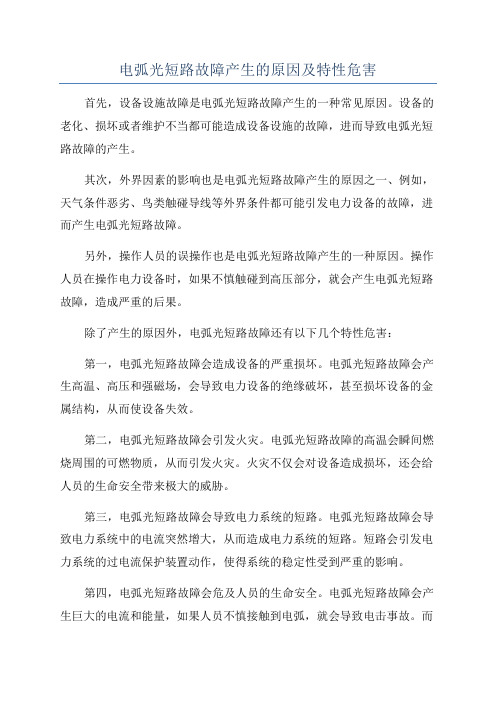 电弧光短路故障产生的原因及特性危害

首先，设备设施故障是电弧光短路故障产生的一种常见原因。设备的老化、损坏或者维护不当都可能造成设备设施的故障，进而导致电弧光短路故障的产生。

其次，外界因素的影响也是电弧光短路故障产生的原因之一、例如，天气条件恶劣、鸟类触碰导线等外界条件都可能引发电力设备的故障，进而产生电弧光短路故障。

另外，操作人员的误操作也是电弧光短路故障产生的一种原因。操作人员在操作电力设备时，如果不慎触碰到高压部分，就会产生电弧光短路故障，造成严重的后果。

除了产生的原因外，电弧光短路故障还有以下几个特性危害：

第一，电弧光短路故障会造成设备的严重损坏。电弧光短路故障会产生高温、高压和强磁场，会导致电力设备的绝缘破坏，甚至损坏设备的金属结构，从而使设备失效。

第二，电弧光短路故障会引发火灾。电弧光短路故障的高温会瞬间燃烧周围的可燃物质，从而引发火灾。火灾不仅会对设备造成损坏，还会给人员的生命安全带来极大的威胁。

第三，电弧光短路故障会导致电力系统的短路。电弧光短路故障会导致电力系统中的电流突然增大，从而造成电力系统的短路。短路会引发电力系统的过电流保护装置动作，使得系统的稳定性受到严重的影响。

第四，电弧光短路故障会危及人员的生命安全。电弧光短路故障会产生巨大的电流和能量，如果人员不慎接触到电弧，就会导致电击事故。而